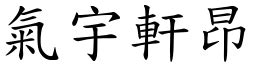 氣宇軒昂